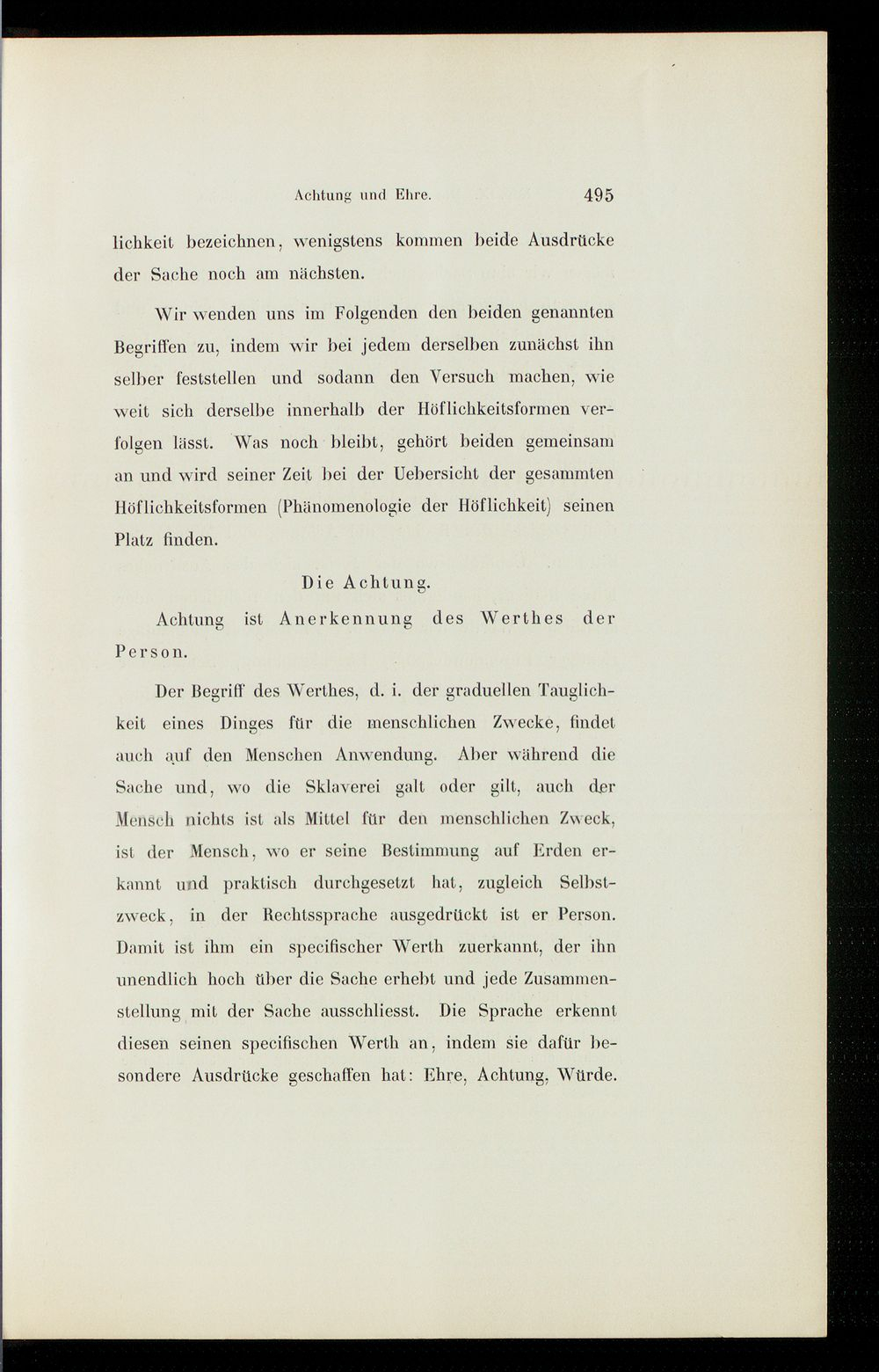 Achtung und Ehre. 495

lichkeit bezeichnen, wenigstens kommen beide Ausdrücke der Sache noch am nächsten.

Wir wenden uns im Folgenden den beiden genannten Begriffen zu, indem wir bei jedem derselben zunächst ihn selber feststellen und sodann den Versuch machen, wie weit sich derselbe innerhalb der Höflichkeitsformen verfolgen lässt. Was noch bleibt, gehört beiden gemeinsam an und wird seiner Zeit bei der Uebersicht der gesammten Höflichkeitsformen (Phänomenologie der Höflichkeit) seinen Platz finden.

Die Achtung.

Achtung ist Anerkennung des Werthes der Person.

Der Begriff des Werthes, d. i. der graduellen Tauglichkeit eines Dinges für die menschlichen Zwecke, findet auch auf den Menschen Anwendung. Aber während die Sache und, wo die Sklaverei galt oder gilt, auch der Mensch nichts ist als Mittel für den menschlichen Zweck, ist der Mensch, wo er seine Bestimmung auf Erden erkannt und praktisch durchgesetzt hat, zugleich Selbstzweck, in der Rechtssprache ausgedrückt ist er Person. Damit ist ihm ein specifischer Werth zuerkannt, der ihn unendlich hoch über die Sache erhebt und jede Zusammenstellung mit der Sache ausschliesst. Die Sprache erkennt diesen seinen specifischen Werth an, indem sie dafür besondere Ausdrücke geschaffen hat: Ehre, Achtung, Würde.